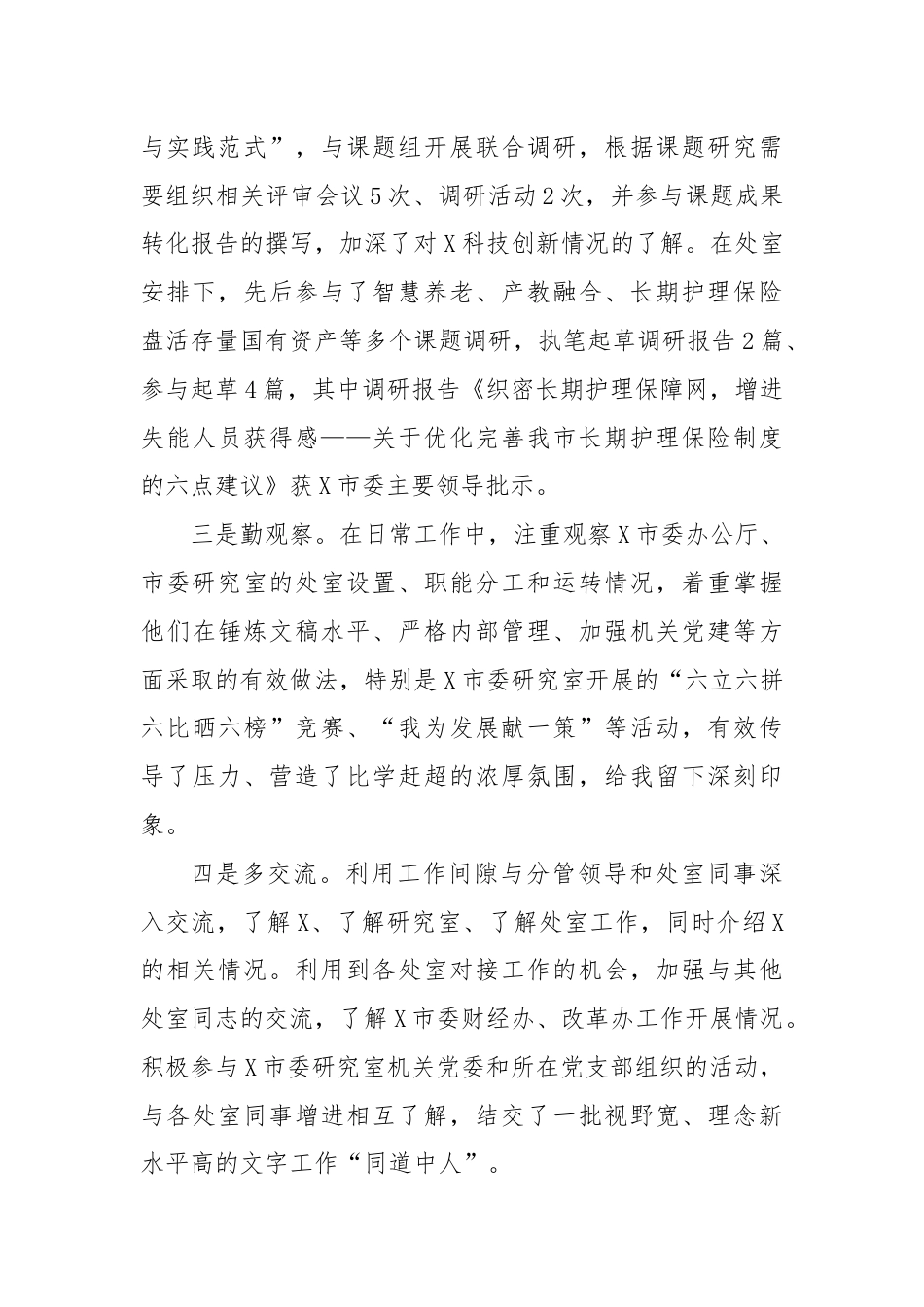 与实践范式”，与课题组开展联合调研，根据课题研究需要组织相关评审会议5次、调研活动2次，并参与课题成果转化报告的撰写，加深了对X科技创新情况的了解。在处室安排下，先后参与了智慧养老、产教融合、长期护理保险盘活存量国有资产等多个课题调研，执笔起草调研报告2篇、参与起草4篇，其中调研报告《织密长期护理保障网，增进失能人员获得感——关于优化完善我市长期护理保险制度的六点建议》获X市委主要领导批示。

三是勤观察。在日常工作中，注重观察X市委办公厅、市委研究室的处室设置、职能分工和运转情况，着重掌握他们在锤炼文稿水平、严格内部管理、加强机关党建等方面采取的有效做法，特别是X市委研究室开展的“六立六拼六比晒六榜”竞赛、“我为发展献一策”等活动，有效传导了压力、营造了比学赶超的浓厚氛围，给我留下深刻印象。

四是多交流。利用工作间隙与分管领导和处室同事深入交流，了解X、了解研究室、了解处室工作，同时介绍X的相关情况。利用到各处室对接工作的机会，加强与其他处室同志的交流，了解X市委财经办、改革办工作开展情况。积极参与X市委研究室机关党委和所在党支部组织的活动，与各处室同事增进相互了解，结交了一批视野宽、理念新水平高的文字工作“同道中人”。